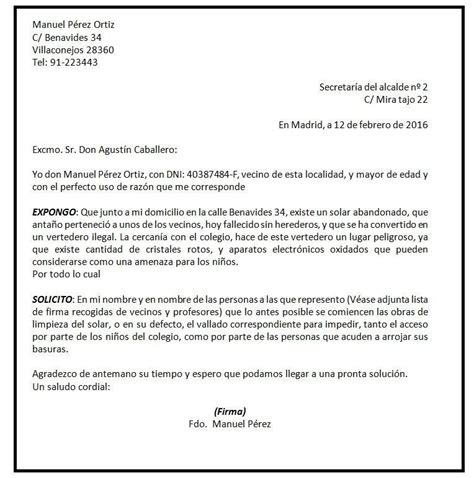 Manuel Pérez Ortiz
C/ Benavides 34
Villaconejos 28360
Tel: 91-223443

Secretaría del alcalde nº 2
C/ Mira tajo 22

En Madrid, a 12 de febrero de 2016

Excmo. Sr. Don Agustín Caballero:

Yo don Manuel Pérez Ortiz, con DNI: 40387484-F, vecino de esta localidad, y mayor de edad y con el perfecto uso de razón que me corresponde

EXPONGO: Que junto a mi domicilio en la calle Benavides 34, existe un solar abandonado, que antaño perteneció a unos de los vecinos, hoy fallecido sin herederos, y que se ha convertido en un vertedero ilegal. La cercanía con el colegio, hace de este vertedero un lugar peligroso, ya que existe cantidad de cristales rotos, y aparatos electrónicos oxidados que pueden considerarse como una amenaza para los niños.
Por todo lo cual

SOLICITO: En mi nombre y en nombre de las personas a las que represento (Véase adjunta lista de firma recogidas de vecinos y profesores) que lo antes posible se comiencen las obras de limpieza del solar, o en su defecto, el vallado correspondiente para impedir, tanto el acceso por parte de los niños del colegio, como por parte de las personas que acuden a arrojar sus basuras.

Agradezco de antemano su tiempo y espero que podamos llegar a una pronta solución.
Un saludo cordial:

(Firma)
Fdo. Manuel Pérez